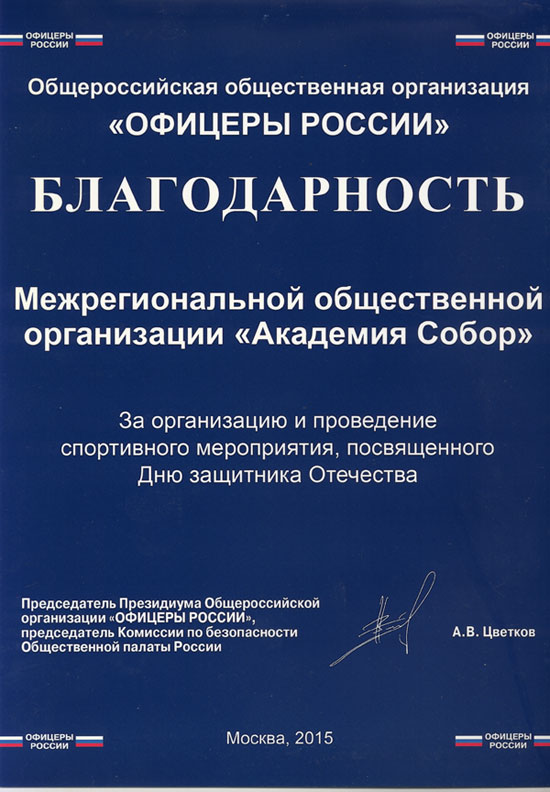 ОФИЦЕРЫ РОССИИ

ОФИЦЕРЫ РОССИИ

Общероссийская общественная организация
«ОФИЦЕРЫ РОССИИ»

БЛАГОДАРНОСТЬ

Межрегиональной общественной организации «Академия Собор»

За организацию и проведение спортивного мероприятия, посвященного Дню защитника Отечества

Председатель Президиума Общероссийской организации «ОФИЦЕРЫ РОССИИ», председатель Комиссии по безопасности Общественной палаты России

А.В. Цветков

ОФИЦЕРЫ РОССИИ

Москва, 2015

ОФИЦЕРЫ РОССИИ